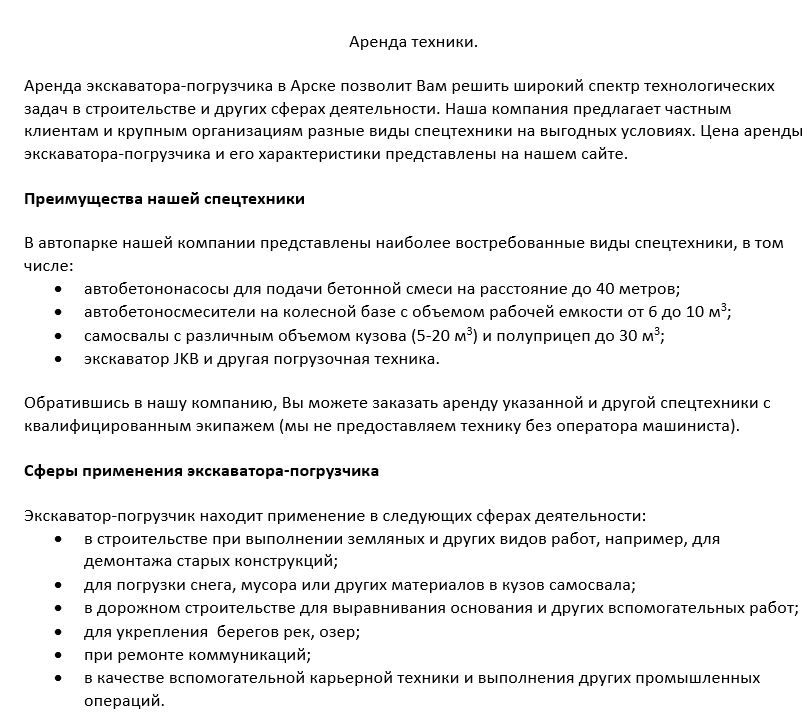 Аренда техники.

Аренда экскаватора-погрузчика в Арске позволит Вам решить широкий спектр технологических задач в строительстве и других сферах деятельности. Наша компания предлагает частным клиентам и крупным организациям разные виды спецтехники на выгодных условиях. Цена аренды экскаватора-погрузчика и его характеристики представлены на нашем сайте.

Преимущества нашей спецтехники

В автопарке нашей компании представлены наиболее востребованные виды спецтехники, в том числе:
• автобетононасосы для подачи бетонной смеси на расстояние до 40 метров;
• автобетоносмесители на колесной базе с объемом рабочей емкости от 6 до 10 $м^3$;
• самосвалы с различным объемом кузова (5-20 $м^3$) и полуприцеп до 30 $м^3$;
• экскаватор JKB и другая погрузочная техника.

Обратившись в нашу компанию, Вы можете заказать аренду указанной и другой спецтехники с квалифицированным экипажем (мы не предоставляем технику без оператора машиниста).

Сферы применения экскаватора-погрузчика

Экскаватор-погрузчик находит применение в следующих сферах деятельности:
• в строительстве при выполнении земляных и других видов работ, например, для демонтажа старых конструкций;
• для погрузки снега, мусора или других материалов в кузов самосвала;
• в дорожном строительстве для выравнивания основания и других вспомогательных работ;
• для укрепления берегов рек, озер;
• при ремонте коммуникаций;
• в качестве вспомогательной карьерной техники и выполнения других промышленных операций.